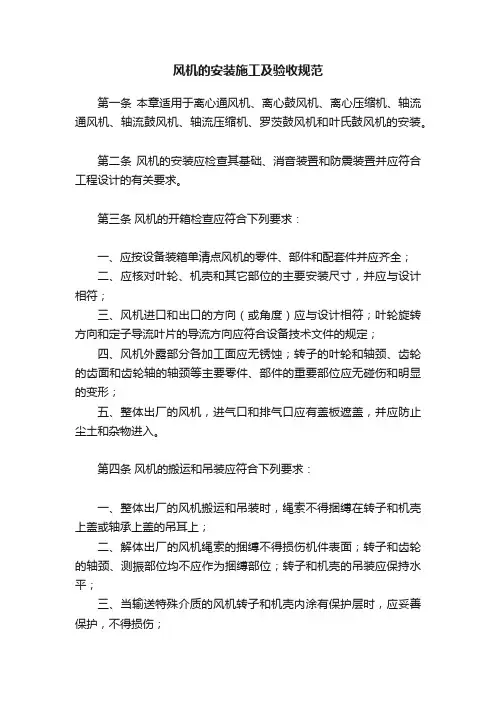 风机的安装施工及验收规范

第一条 本章适用于离心通风机、离心鼓风机、离心压缩机、轴流通风机、轴流鼓风机、轴流压缩机、罗茨鼓风机和叶氏鼓风机的安装。

第二条 风机的安装应检查其基础、消音装置和防震装置并应符合工程设计的有关要求。

第三条 风机的开箱检查应符合下列要求：

一、应按设备装箱单清点风机的零件、部件和配套件并应齐全；

二、应核对叶轮、机壳和其它部位的主要安装尺寸，并应与设计相符；

三、风机进口和出口的方向（或角度）应与设计相符；叶轮旋转方向和定子导流叶片的导流方向应符合设备技术文件的规定；

四、风机外露部分各加工面应无锈蚀；转子的叶轮和轴颈、齿轮的齿面和齿轮轴的轴颈等主要零件、部件的重要部位应无碰伤和明显的变形；

五、整体出厂的风机，进气口和排气口应有盖板遮盖，并应防止尘土和杂物进入。

第四条 风机的搬运和吊装应符合下列要求：

一、整体出厂的风机搬运和吊装时，绳索不得捆缚在转子和机壳上盖或轴承上盖的吊耳上；

二、解体出厂的风机绳索的捆缚不得损伤机件表面；转子和齿轮的轴颈、测振部位均不应作为捆缚部位；转子和机壳的吊装应保持水平；

三、当输送特殊介质的风机转子和机壳内涂有保护层时，应妥善保护，不得损伤；